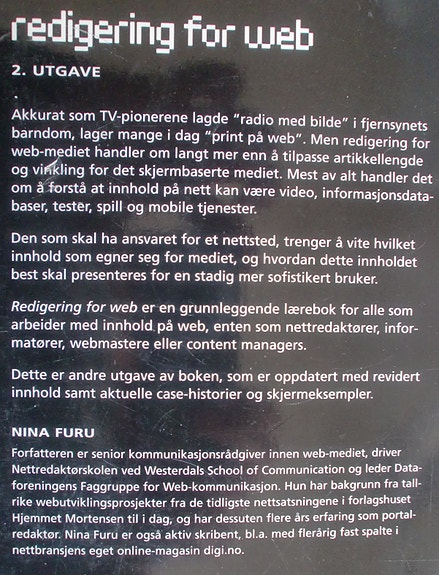 redigering for web

2. UTGAVE

Akkurat som TV-pionerene lagde "radio med bilde" i fjernsynets barndom, lager mange i dag "print på web". Men redigering for web-mediet handler om langt mer enn å tilpasse artikkellengde og vinkling for det skjermbaserte mediet. Mest av alt handler det om å forstå at innhold på nett kan være video, informasjonsdatabaser, tester, spill og mobile tjenester.

Den som skal ha ansvaret for et nettsted, trenger å vite hvilket innhold som egner seg for mediet, og hvordan dette innholdet best skal presenteres for en stadig mer sofistikert bruker.

Redigering for web er en grunnleggende lærebok for alle som arbeider med innhold på web, enten som nettredaktører, informatører, webmastere eller content managers.

Dette er andre utgave av boken, som er oppdatert med revidert innhold samt aktuelle case-historier og skjermeksempler.

NINA FURU

Forfatteren er senior kommunikasjonsrådgiver innen web-mediet, driver Nettredaktørskolen ved Westerdals School of Communication og leder Dataforeningens Faggruppe for Web-kommunikasjon. Hun har bakgrunn fra tallrike webutviklingsprosjekter fra de tidligste nettsatsningene i forlagshuset Hjemmet Mortensen til i dag, og har dessuten flere års erfaring som portalredaktør. Nina Furu er også aktiv skribent, bl.a. med flerårig fast spalte i nettbransjens eget online-magasin digi.no.